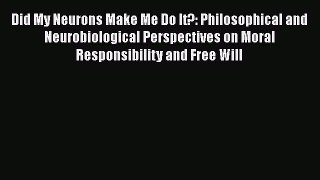 Did My Neurons Make Me Do It?: Philosophical and Neurobiological Perspectives on Moral Responsibility and Free Will